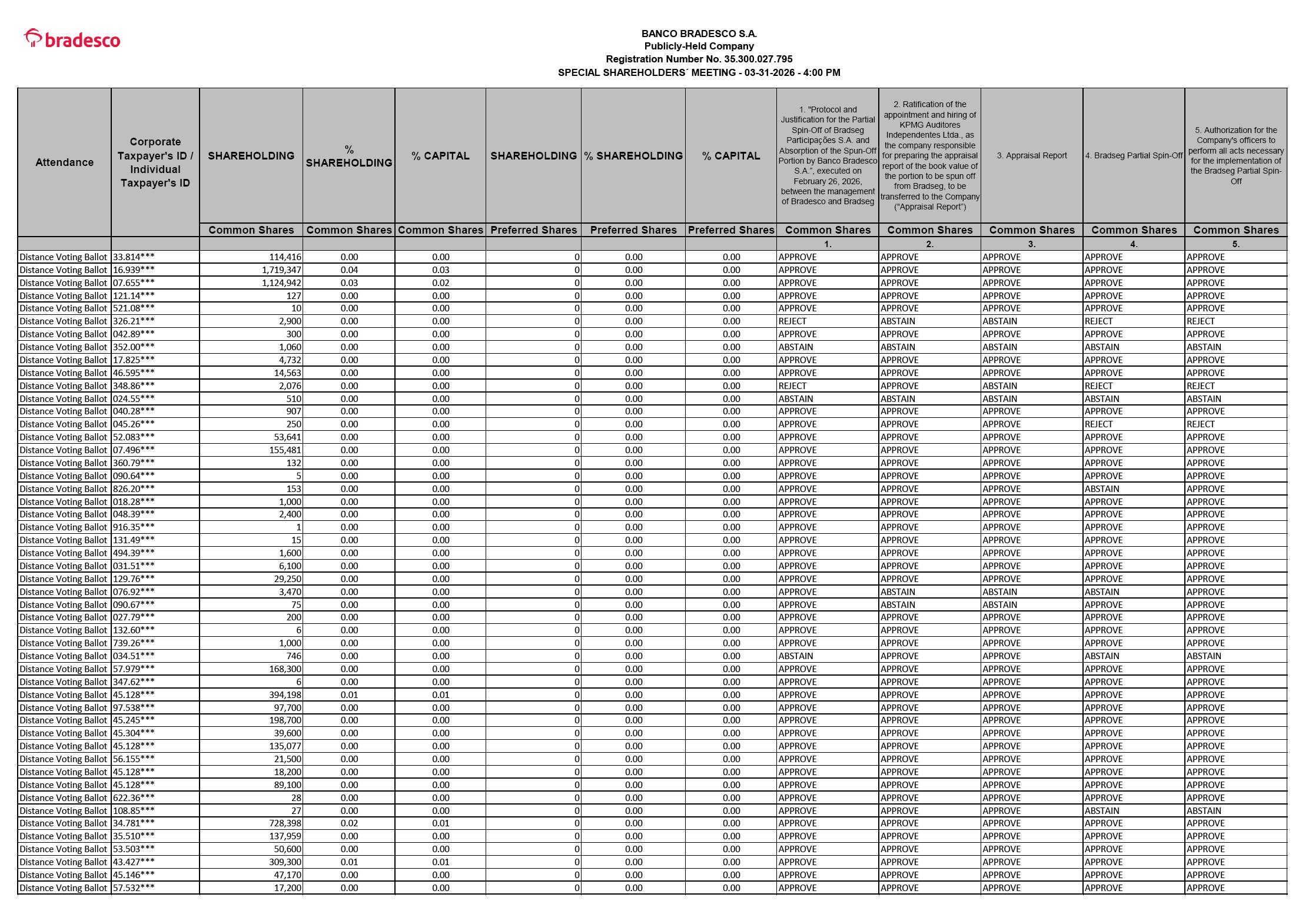 bradesco

BANCO BRADESCO S.A.
Publicly-Held Company
Registration Number No. 35.300.027.795
SPECIAL SHAREHOLDERS´ MEETING - 03-31-2026 - 4:00 PM

| Attendance | Corporate Taxpayer's ID / Individual Taxpayer's ID | SHAREHOLDING | % SHAREHOLDING | % CAPITAL | SHAREHOLDING | % SHAREHOLDING | % CAPITAL | 1. "Protocol and Justification for the Partial Spin-Off of Bradseg Participações S.A. and Absorption of the Spun-Off Portion by Banco Bradesco S.A.", executed on February 26, 2026, between the management of Bradesco and Bradseg | 2. Ratification of the appointment and hiring of KPMG Auditores Independentes Ltda., as the company responsible for preparing the appraisal report of the book value of the portion to be spun off from Bradseg, to be transferred to the Company ("Appraisal Report") | 3. Appraisal Report | 4. Bradseg Partial Spin-Off | 5. Authorization for the Company's officers to perform all acts necessary for the implementation of the Bradseg Partial Spin-Off |
|---|---|---|---|---|---|---|---|---|---|---|---|---|
| | | Common Shares | Common Shares | Common Shares | Preferred Shares | Preferred Shares | Preferred Shares | Common Shares | Common Shares | Common Shares | Common Shares | Common Shares |
| | | | | | | | | 1. | 2. | 3. | 4. | 5. |
| Distance Voting Ballot | 33.814*** | 114,416 | 0.00 | 0.00 | 0 | 0.00 | 0.00 | APPROVE | APPROVE | APPROVE | APPROVE | APPROVE |
| Distance Voting Ballot | 16.939*** | 1,719,347 | 0.04 | 0.03 | 0 | 0.00 | 0.00 | APPROVE | APPROVE | APPROVE | APPROVE | APPROVE |
| Distance Voting Ballot | 07.655*** | 1,124,942 | 0.03 | 0.02 | 0 | 0.00 | 0.00 | APPROVE | APPROVE | APPROVE | APPROVE | APPROVE |
| Distance Voting Ballot | 121.14*** | 127 | 0.00 | 0.00 | 0 | 0.00 | 0.00 | APPROVE | APPROVE | APPROVE | APPROVE | APPROVE |
| Distance Voting Ballot | 521.08*** | 10 | 0.00 | 0.00 | 0 | 0.00 | 0.00 | APPROVE | APPROVE | APPROVE | APPROVE | APPROVE |
| Distance Voting Ballot | 326.21*** | 2,900 | 0.00 | 0.00 | 0 | 0.00 | 0.00 | REJECT | ABSTAIN | ABSTAIN | REJECT | REJECT |
| Distance Voting Ballot | 042.89*** | 300 | 0.00 | 0.00 | 0 | 0.00 | 0.00 | APPROVE | APPROVE | APPROVE | APPROVE | APPROVE |
| Distance Voting Ballot | 352.00*** | 1,060 | 0.00 | 0.00 | 0 | 0.00 | 0.00 | ABSTAIN | ABSTAIN | ABSTAIN | ABSTAIN | ABSTAIN |
| Distance Voting Ballot | 17.825*** | 4,732 | 0.00 | 0.00 | 0 | 0.00 | 0.00 | APPROVE | APPROVE | APPROVE | APPROVE | APPROVE |
| Distance Voting Ballot | 46.595*** | 14,563 | 0.00 | 0.00 | 0 | 0.00 | 0.00 | APPROVE | APPROVE | APPROVE | APPROVE | APPROVE |
| Distance Voting Ballot | 348.86*** | 2,076 | 0.00 | 0.00 | 0 | 0.00 | 0.00 | REJECT | APPROVE | ABSTAIN | REJECT | REJECT |
| Distance Voting Ballot | 024.55*** | 510 | 0.00 | 0.00 | 0 | 0.00 | 0.00 | ABSTAIN | ABSTAIN | ABSTAIN | ABSTAIN | ABSTAIN |
| Distance Voting Ballot | 040.28*** | 907 | 0.00 | 0.00 | 0 | 0.00 | 0.00 | APPROVE | APPROVE | APPROVE | APPROVE | APPROVE |
| Distance Voting Ballot | 045.26*** | 250 | 0.00 | 0.00 | 0 | 0.00 | 0.00 | APPROVE | APPROVE | APPROVE | REJECT | REJECT |
| Distance Voting Ballot | 52.083*** | 53,641 | 0.00 | 0.00 | 0 | 0.00 | 0.00 | APPROVE | APPROVE | APPROVE | APPROVE | APPROVE |
| Distance Voting Ballot | 07.496*** | 155,481 | 0.00 | 0.00 | 0 | 0.00 | 0.00 | APPROVE | APPROVE | APPROVE | APPROVE | APPROVE |
| Distance Voting Ballot | 360.79*** | 132 | 0.00 | 0.00 | 0 | 0.00 | 0.00 | APPROVE | APPROVE | APPROVE | APPROVE | APPROVE |
| Distance Voting Ballot | 090.64*** | 5 | 0.00 | 0.00 | 0 | 0.00 | 0.00 | APPROVE | APPROVE | APPROVE | APPROVE | APPROVE |
| Distance Voting Ballot | 826.20*** | 153 | 0.00 | 0.00 | 0 | 0.00 | 0.00 | APPROVE | APPROVE | APPROVE | ABSTAIN | APPROVE |
| Distance Voting Ballot | 018.28*** | 1,000 | 0.00 | 0.00 | 0 | 0.00 | 0.00 | APPROVE | APPROVE | APPROVE | APPROVE | APPROVE |
| Distance Voting Ballot | 048.39*** | 2,400 | 0.00 | 0.00 | 0 | 0.00 | 0.00 | APPROVE | APPROVE | APPROVE | APPROVE | APPROVE |
| Distance Voting Ballot | 916.35*** | 1 | 0.00 | 0.00 | 0 | 0.00 | 0.00 | APPROVE | APPROVE | APPROVE | APPROVE | APPROVE |
| Distance Voting Ballot | 131.49*** | 15 | 0.00 | 0.00 | 0 | 0.00 | 0.00 | APPROVE | APPROVE | APPROVE | APPROVE | APPROVE |
| Distance Voting Ballot | 494.39*** | 1,600 | 0.00 | 0.00 | 0 | 0.00 | 0.00 | APPROVE | APPROVE | APPROVE | APPROVE | APPROVE |
| Distance Voting Ballot | 031.51*** | 6,100 | 0.00 | 0.00 | 0 | 0.00 | 0.00 | APPROVE | APPROVE | APPROVE | APPROVE | APPROVE |
| Distance Voting Ballot | 129.76*** | 29,250 | 0.00 | 0.00 | 0 | 0.00 | 0.00 | APPROVE | APPROVE | APPROVE | APPROVE | APPROVE |
| Distance Voting Ballot | 076.92*** | 3,470 | 0.00 | 0.00 | 0 | 0.00 | 0.00 | APPROVE | ABSTAIN | ABSTAIN | ABSTAIN | APPROVE |
| Distance Voting Ballot | 090.67*** | 75 | 0.00 | 0.00 | 0 | 0.00 | 0.00 | APPROVE | ABSTAIN | ABSTAIN | APPROVE | APPROVE |
| Distance Voting Ballot | 027.79*** | 200 | 0.00 | 0.00 | 0 | 0.00 | 0.00 | APPROVE | APPROVE | APPROVE | APPROVE | APPROVE |
| Distance Voting Ballot | 132.60*** | 6 | 0.00 | 0.00 | 0 | 0.00 | 0.00 | APPROVE | APPROVE | APPROVE | APPROVE | APPROVE |
| Distance Voting Ballot | 739.26*** | 1,000 | 0.00 | 0.00 | 0 | 0.00 | 0.00 | APPROVE | APPROVE | APPROVE | APPROVE | APPROVE |
| Distance Voting Ballot | 034.51*** | 746 | 0.00 | 0.00 | 0 | 0.00 | 0.00 | ABSTAIN | APPROVE | APPROVE | ABSTAIN | ABSTAIN |
| Distance Voting Ballot | 57.979*** | 168,300 | 0.00 | 0.00 | 0 | 0.00 | 0.00 | APPROVE | APPROVE | APPROVE | APPROVE | APPROVE |
| Distance Voting Ballot | 347.62*** | 6 | 0.00 | 0.00 | 0 | 0.00 | 0.00 | APPROVE | APPROVE | APPROVE | APPROVE | APPROVE |
| Distance Voting Ballot | 45.128*** | 394,198 | 0.01 | 0.01 | 0 | 0.00 | 0.00 | APPROVE | APPROVE | APPROVE | APPROVE | APPROVE |
| Distance Voting Ballot | 97.538*** | 97,700 | 0.00 | 0.00 | 0 | 0.00 | 0.00 | APPROVE | APPROVE | APPROVE | APPROVE | APPROVE |
| Distance Voting Ballot | 45.245*** | 198,700 | 0.00 | 0.00 | 0 | 0.00 | 0.00 | APPROVE | APPROVE | APPROVE | APPROVE | APPROVE |
| Distance Voting Ballot | 45.304*** | 39,600 | 0.00 | 0.00 | 0 | 0.00 | 0.00 | APPROVE | APPROVE | APPROVE | APPROVE | APPROVE |
| Distance Voting Ballot | 45.128*** | 135,077 | 0.00 | 0.00 | 0 | 0.00 | 0.00 | APPROVE | APPROVE | APPROVE | APPROVE | APPROVE |
| Distance Voting Ballot | 56.155*** | 21,500 | 0.00 | 0.00 | 0 | 0.00 | 0.00 | APPROVE | APPROVE | APPROVE | APPROVE | APPROVE |
| Distance Voting Ballot | 45.128*** | 18,200 | 0.00 | 0.00 | 0 | 0.00 | 0.00 | APPROVE | APPROVE | APPROVE | APPROVE | APPROVE |
| Distance Voting Ballot | 45.128*** | 89,100 | 0.00 | 0.00 | 0 | 0.00 | 0.00 | APPROVE | APPROVE | APPROVE | APPROVE | APPROVE |
| Distance Voting Ballot | 622.36*** | 28 | 0.00 | 0.00 | 0 | 0.00 | 0.00 | APPROVE | APPROVE | APPROVE | APPROVE | APPROVE |
| Distance Voting Ballot | 108.85*** | 27 | 0.00 | 0.00 | 0 | 0.00 | 0.00 | APPROVE | APPROVE | APPROVE | ABSTAIN | ABSTAIN |
| Distance Voting Ballot | 34.781*** | 728,398 | 0.02 | 0.01 | 0 | 0.00 | 0.00 | APPROVE | APPROVE | APPROVE | APPROVE | APPROVE |
| Distance Voting Ballot | 35.510*** | 137,959 | 0.00 | 0.00 | 0 | 0.00 | 0.00 | APPROVE | APPROVE | APPROVE | APPROVE | APPROVE |
| Distance Voting Ballot | 53.503*** | 50,600 | 0.00 | 0.00 | 0 | 0.00 | 0.00 | APPROVE | APPROVE | APPROVE | APPROVE | APPROVE |
| Distance Voting Ballot | 43.427*** | 309,300 | 0.01 | 0.01 | 0 | 0.00 | 0.00 | APPROVE | APPROVE | APPROVE | APPROVE | APPROVE |
| Distance Voting Ballot | 45.146*** | 47,170 | 0.00 | 0.00 | 0 | 0.00 | 0.00 | APPROVE | APPROVE | APPROVE | APPROVE | APPROVE |
| Distance Voting Ballot | 57.532*** | 17,200 | 0.00 | 0.00 | 0 | 0.00 | 0.00 | APPROVE | APPROVE | APPROVE | APPROVE | APPROVE |